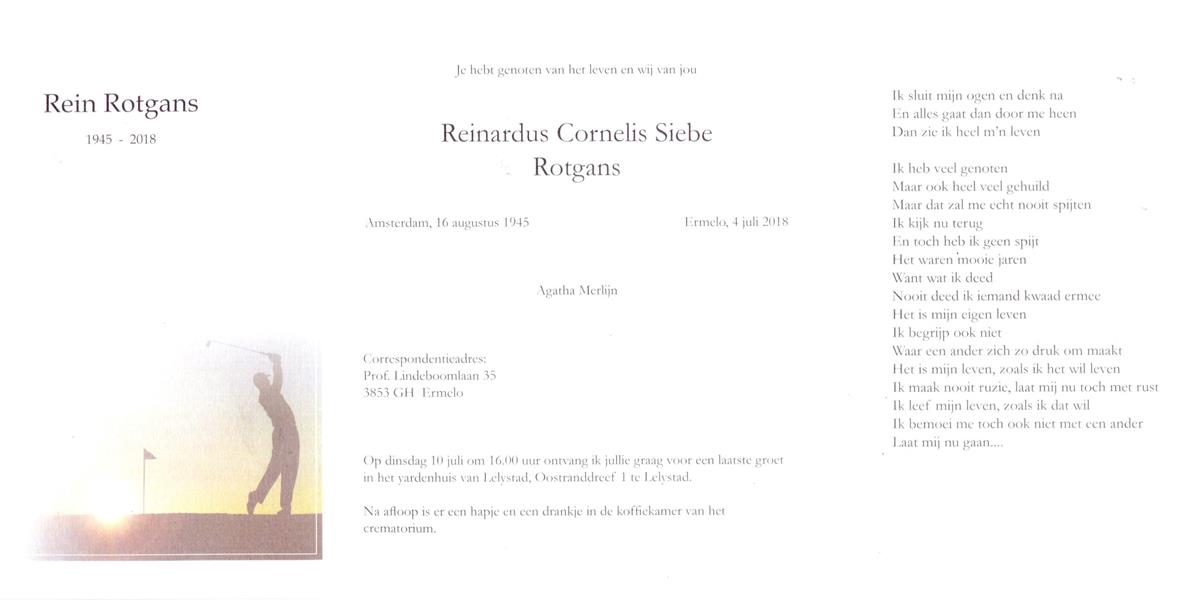 Rein Rotgans

1945 - 2018

Je hebt genoten van het leven en wij van jou

Reinardus Cornelis Siebe
Rotgans

Amsterdam, 16 augustus 1945

Ermelo, 4 juli 2018

Agatha Merlijn

Correspondentieadres:
Prof. Lindeboomlaan 35
3853 GH Ermelo

Op dinsdag 10 juli om 16.00 uur ontvang ik jullie graag voor een laatste groet in het yardenhuis van Lelystad, Oostranddreef 1 te Lelystad.

Na afloop is er een hapje en een drankje in de koffiekamer van het crematorium.

Ik sluit mijn ogen en denk na
En alles gaat dan door me heen
Dan zie ik heel m'n leven

Ik heb veel genoten
Maar ook heel veel gehuild
Maar dat zal me echt nooit spijten
Ik kijk nu terug
En toch heb ik geen spijt
Het waren mooie jaren
Want wat ik deed
Nooit deed ik iemand kwaad ermee
Het is mijn eigen leven
Ik begrijp ook niet
Waar een ander zich zo druk om maakt
Het is mijn leven, zoals ik het wil leven
Ik maak nooit ruzie, laat mij nu toch met rust
Ik leef mijn leven, zoals ik dat wil
Ik bemoei me toch ook niet met een ander
Laat mij nu gaan....